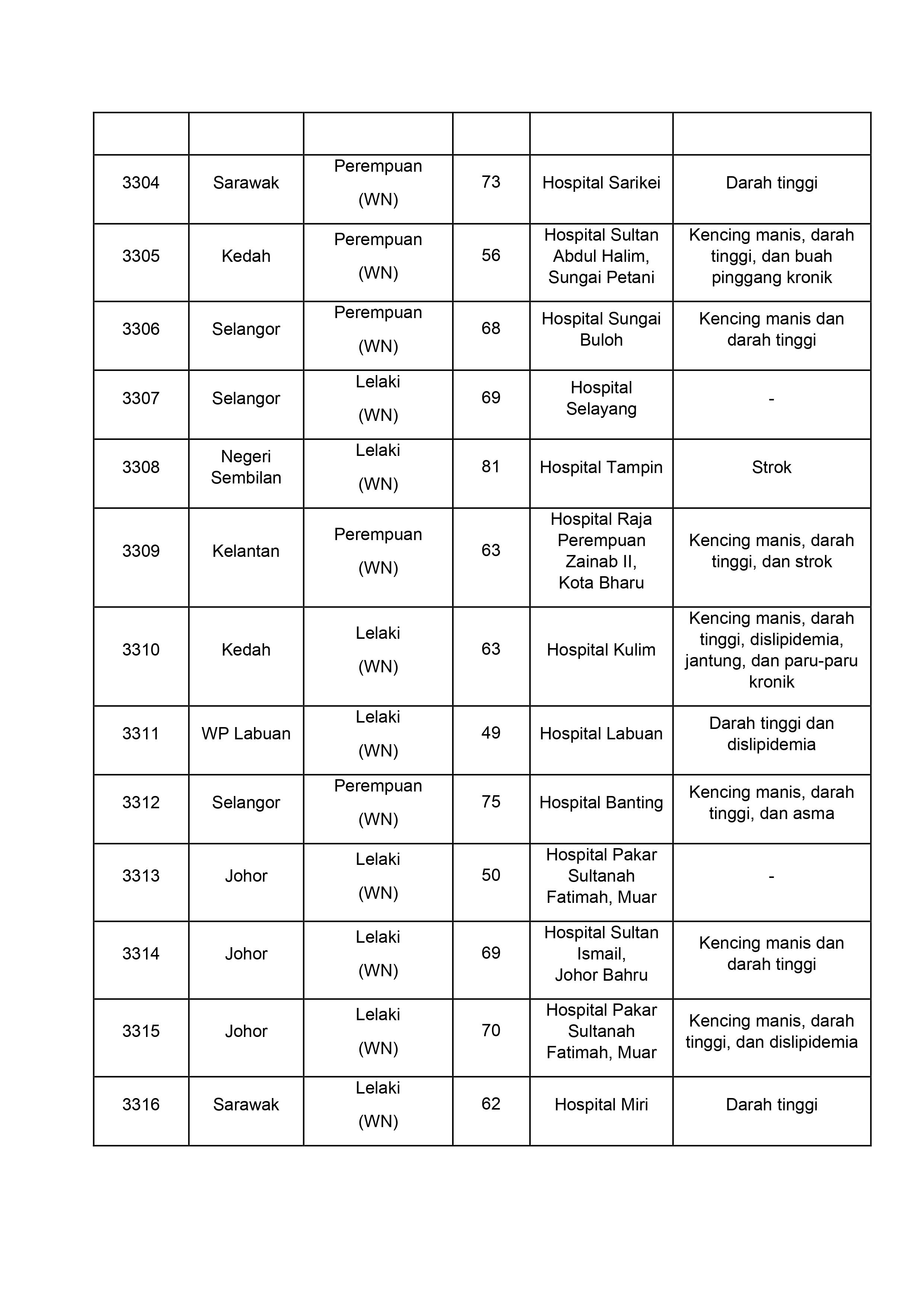 | | | | | | |
|---|---|---|---|---|---|
| 3304 | Sarawak | Perempuan (WN) | 73 | Hospital Sarikei | Darah tinggi |
| 3305 | Kedah | Perempuan (WN) | 56 | Hospital Sultan Abdul Halim, Sungai Petani | Kencing manis, darah tinggi, dan buah pinggang kronik |
| 3306 | Selangor | Perempuan (WN) | 68 | Hospital Sungai Buloh | Kencing manis dan darah tinggi |
| 3307 | Selangor | Lelaki (WN) | 69 | Hospital Selayang | - |
| 3308 | Negeri Sembilan | Lelaki (WN) | 81 | Hospital Tampin | Strok |
| 3309 | Kelantan | Perempuan (WN) | 63 | Hospital Raja Perempuan Zainab II, Kota Bharu | Kencing manis, darah tinggi, dan strok |
| 3310 | Kedah | Lelaki (WN) | 63 | Hospital Kulim | Kencing manis, darah tinggi, dislipidemia, jantung, dan paru-paru kronik |
| 3311 | WP Labuan | Lelaki (WN) | 49 | Hospital Labuan | Darah tinggi dan dislipidemia |
| 3312 | Selangor | Perempuan (WN) | 75 | Hospital Banting | Kencing manis, darah tinggi, dan asma |
| 3313 | Johor | Lelaki (WN) | 50 | Hospital Pakar Sultanah Fatimah, Muar | - |
| 3314 | Johor | Lelaki (WN) | 69 | Hospital Sultan Ismail, Johor Bahru | Kencing manis dan darah tinggi |
| 3315 | Johor | Lelaki (WN) | 70 | Hospital Pakar Sultanah Fatimah, Muar | Kencing manis, darah tinggi, dan dislipidemia |
| 3316 | Sarawak | Lelaki (WN) | 62 | Hospital Miri | Darah tinggi |